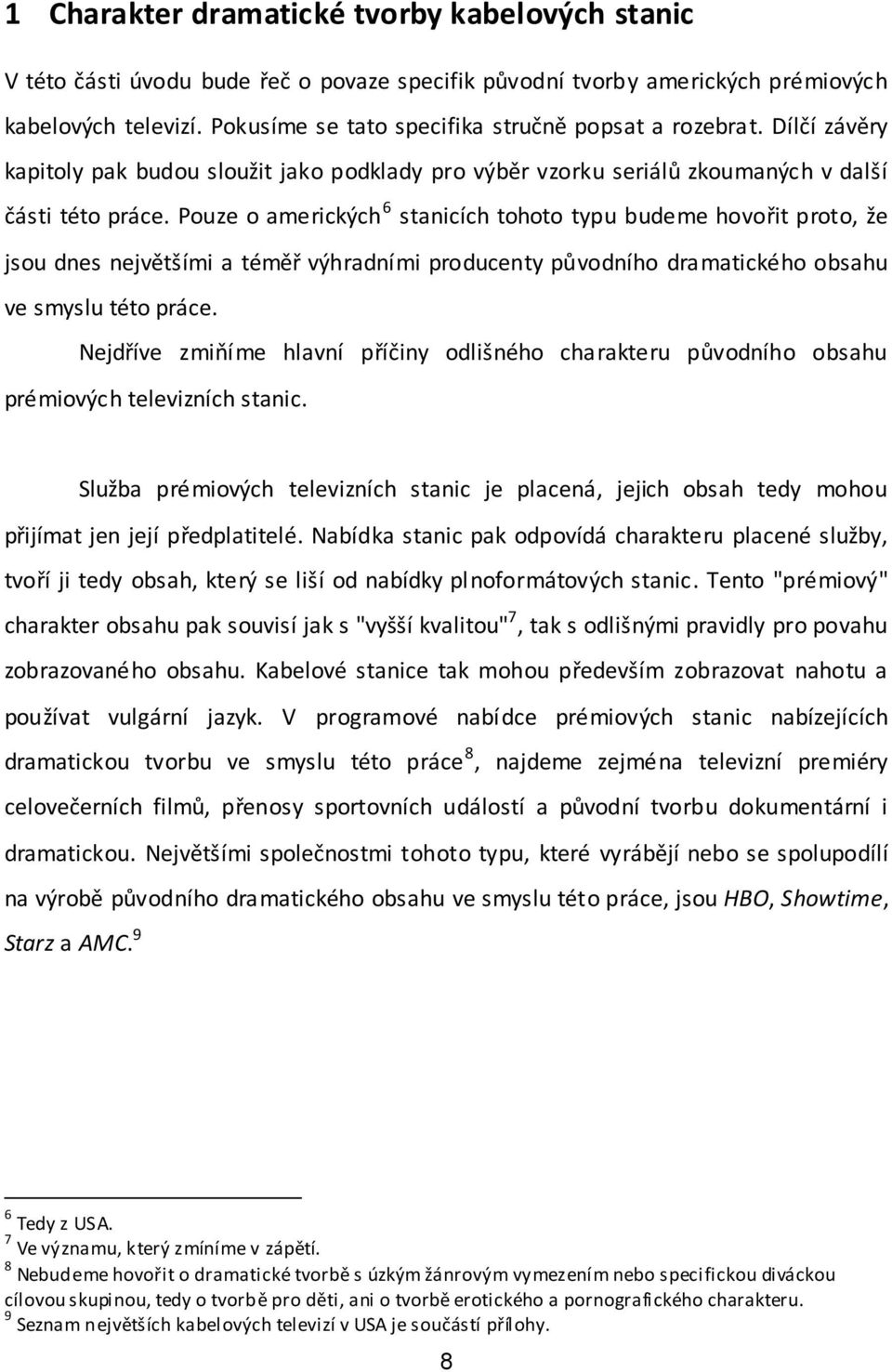 1 Charakter dramatické tvorby kabelových stanic

V této části úvodu bude řeč o povaze specifik původní tvorby amerických prémiových kabelových televizí. Pokusíme se tato specifika stručně popsat a rozebrat. Dílčí závěry kapitoly pak budou sloužit jako podklady pro výběr vzorku seriálů zkoumaných v další části této práce. Pouze o amerických$^6$ stanicích tohoto typu budeme hovořit proto, že jsou dnes největšími a téměř výhradními producenty původního dramatického obsahu ve smyslu této práce.

Nejdříve zmiňíme hlavní příčiny odlišného charakteru původního obsahu prémiových televizních stanic.

Služba prémiových televizních stanic je placená, jejich obsah tedy mohou přijímat jen její předplatitelé. Nabídka stanic pak odpovídá charakteru placené služby, tvoří ji tedy obsah, který se liší od nabídky plnoformátových stanic. Tento "prémiový" charakter obsahu pak souvisí jak s "vyšší kvalitou"$^7$, tak s odlišnými pravidly pro povahu zobrazovaného obsahu. Kabelové stanice tak mohou především zobrazovat nahotu a používat vulgární jazyk. V programové nabídce prémiových stanic nabízejících dramatickou tvorbu ve smyslu této práce$^8$, najdeme zejména televizní premiéry celovečerních filmů, přenosy sportovních událostí a původní tvorbu dokumentární i dramatickou. Největšími společnostmi tohoto typu, které vyrábějí nebo se spolupodílí na výrobě původního dramatického obsahu ve smyslu této práce, jsou HBO, Showtime, Starz a AMC.$^9$

$^6$ Tedy z USA.
$^7$ Ve významu, který zmíníme v zápětí.
$^8$ Nebudeme hovořit o dramatické tvorbě s úzkým žánrovým vymezením nebo specifickou diváckou cílovou skupinou, tedy o tvorbě pro děti, ani o tvorbě erotického a pornografického charakteru.
$^9$ Seznam největších kabelových televizí v USA je součástí přílohy.

8